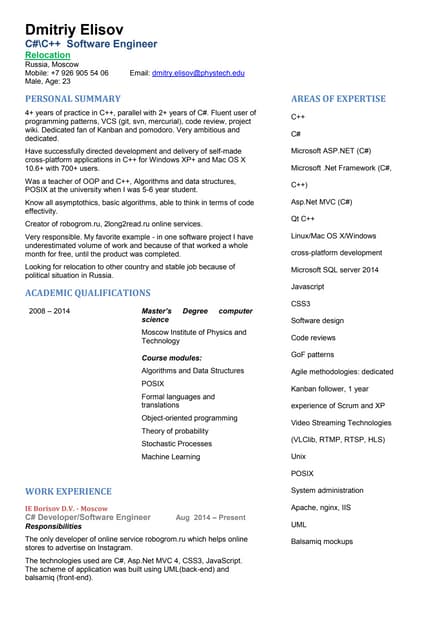 Dmitriy Elisov
C#\C++ Software Engineer
Relocation
Russia, Moscow
Mobile: +7 926 905 54 06 Email: dmitry.elisov@phystech.edu
Male, Age: 23

PERSONAL SUMMARY

4+ years of practice in C++, parallel with 2+ years of C#. Fluent user of programming patterns, VCS (git, svn, mercurial), code review, project wiki. Dedicated fan of Kanban and pomodoro. Very ambitious and dedicated.

Have successfully directed development and delivery of self-made cross-platform applications in C++ for Windows XP+ and Mac OS X 10.6+ with 700+ users.

Was a teacher of OOP and C++, Algorithms and data structures, POSIX at the university when I was 5-6 year student.

Know all asymptothics, basic algorithms, able to think in terms of code effectivity.

Creator of robogrom.ru, 2long2read.ru online services.

Very responsible. My favorite example - in one software project I have underestimated volume of work and because of that worked a whole month for free, until the product was completed.

Looking for relocation to other country and stable job because of political situation in Russia.

ACADEMIC QUALIFICATIONS

2008 – 2014

Master's Degree computer science

Moscow Institute of Physics and Technology

Course modules:

Algorithms and Data Structures

POSIX

Formal languages and translations

Object-oriented programming

Theory of probability

Stochastic Processes

Machine Learning

WORK EXPERIENCE

IE Borisov D.V. - Moscow
C# Developer/Software Engineer Aug 2014 – Present
Responsibilities

The only developer of online service robogrom.ru which helps online stores to advertise on Instagram.

The technologies used are C#, Asp.Net MVC 4, CSS3, JavaScript. The scheme of application was built using UML(back-end) and balsamiq (front-end).

AREAS OF EXPERTISE

C++

C#

Microsoft ASP.NET (C#)

Microsoft .Net Framework (C#, C++)

Asp.Net MVC (C#)

Qt C++

Linux/Mac OS X/Windows

cross-platform development

Microsoft SQL server 2014

Javascript

CSS3

Software design

Code reviews

GoF patterns

Agile methodologies: dedicated Kanban follower, 1 year experience of Scrum and XP

Video Streaming Technologies (VLClib, RTMP, RTSP, HLS)

Unix

POSIX

System administration

Apache, nginx, IIS

UML

Balsamiq mockups